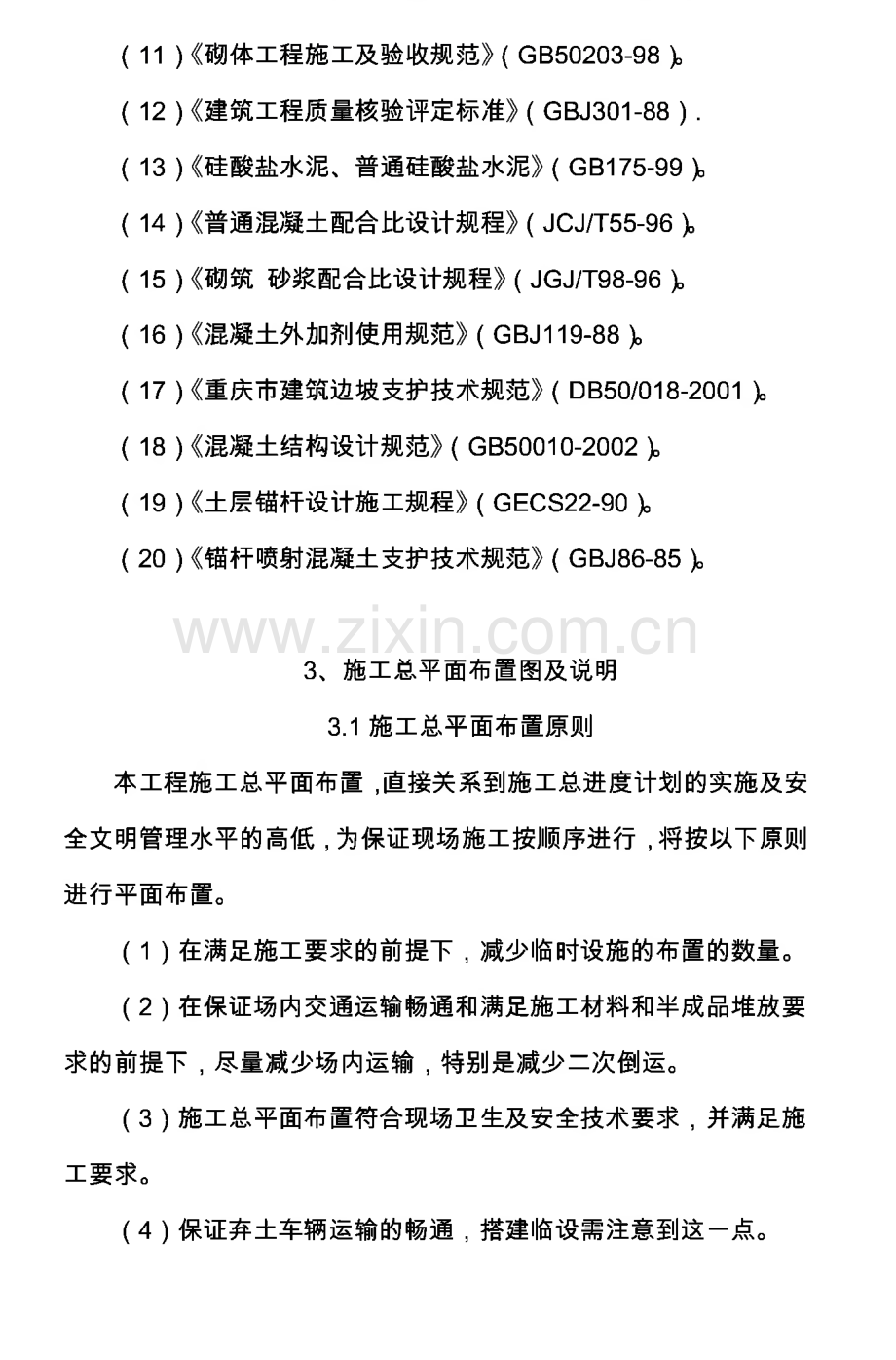 （11）《砌体工程施工及验收规范》（GB50203-98）。

（12）《建筑工程质量核验评定标准》（GBJ301-88）.

（13）《硅酸盐水泥、普通硅酸盐水泥》（GB175-99）。

（14）《普通混凝土配合比设计规程》（JCJ/T55-96）。

（15）《砌筑 砂浆配合比设计规程》（JGJ/T98-96）。

（16）《混凝土外加剂使用规范》（GBJ119-88）。

（17）《重庆市建筑边坡支护技术规范》（DB50/018-2001）。

（18）《混凝土结构设计规范》（GB50010-2002）。

（19）《土层锚杆设计施工规程》（GECS22-90）。

（20）《锚杆喷射混凝土支护技术规范》（GBJ86-85）。

www.zixin.com.cn

3、施工总平面布置图及说明

3.1 施工总平面布置原则

本工程施工总平面布置，直接关系到施工总进度计划的实施及安全文明管理水平的高低，为保证现场施工按顺序进行，将按以下原则进行平面布置。

（1）在满足施工要求的前提下，减少临时设施的布置的数量。

（2）在保证场内交通运输畅通和满足施工材料和半成品堆放要求的前提下，尽量减少场内运输，特别是减少二次倒运。

（3）施工总平面布置符合现场卫生及安全技术要求，并满足施工要求。

（4）保证弃土车辆运输的畅通，搭建临设需注意到这一点。